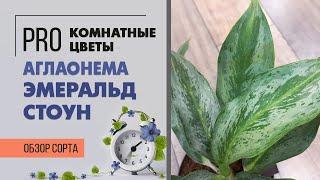 PRO КОМНАТНЫЕ ЦВЕТЫ

АГЛАОНЕМА ЭМЕРАЛЬД СТОУН

ОБЗОР СОРТА

12
1
2
3
4
5
6
7
8
9
10
11